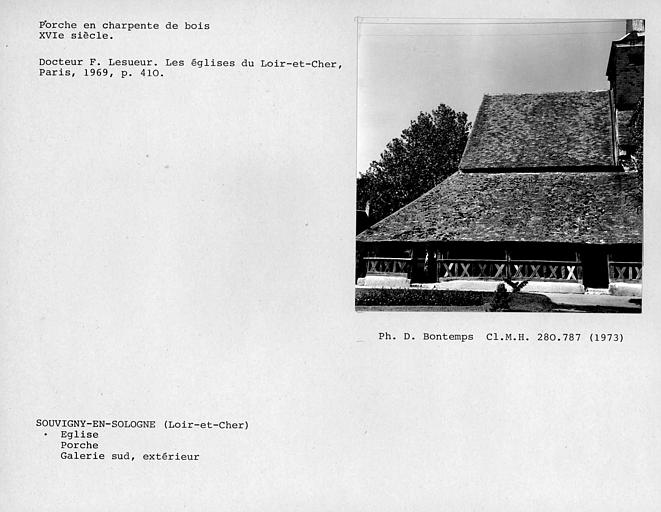 Porche en charpente de bois
XVIe siècle.

Docteur F. Lesueur. Les églises du Loir-et-Cher, Paris, 1969, p. 410.

Ph. D. Bontemps Cl.M.H. 280.787 (1973)

SOUVIGNY-EN-SOLOGNE (Loir-et-Cher)
· Eglise
Porche
Galerie sud, extérieur